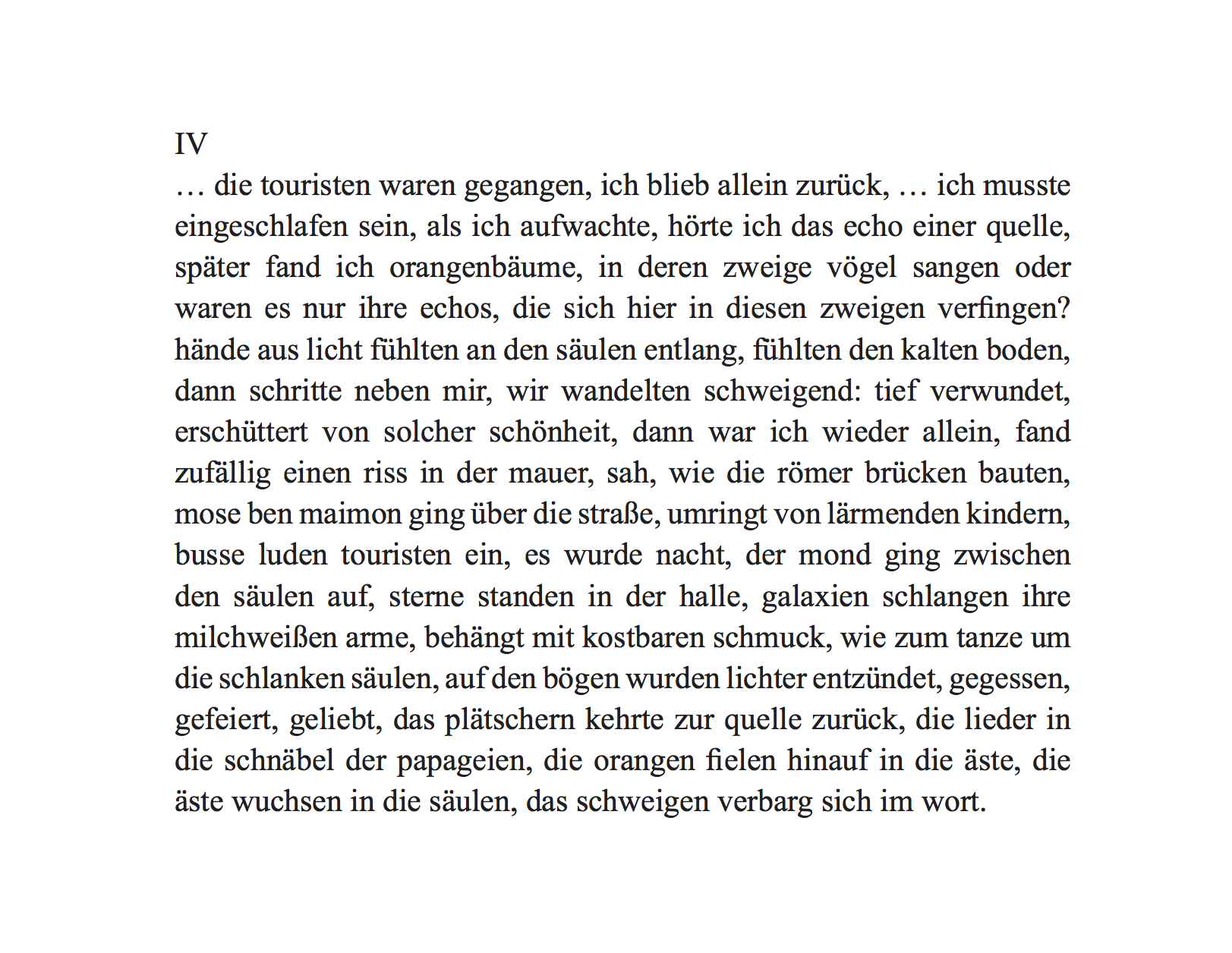 IV
… die touristen waren gegangen, ich blieb allein zurück, … ich musste eingeschlafen sein, als ich aufwachte, hörte ich das echo einer quelle, später fand ich orangenbäume, in deren zweige vögel sangen oder waren es nur ihre echos, die sich hier in diesen zweigen verfingen? hände aus licht fühlten an den säulen entlang, fühlten den kalten boden, dann schritte neben mir, wir wandelten schweigend: tief verwundet, erschüttert von solcher schönheit, dann war ich wieder allein, fand zufällig einen riss in der mauer, sah, wie die römer brücken bauten, mose ben maimon ging über die straße, umringt von lärmenden kindern, busse luden touristen ein, es wurde nacht, der mond ging zwischen den säulen auf, sterne standen in der halle, galaxien schlangen ihre milchweißen arme, behängt mit kostbaren schmuck, wie zum tanze um die schlanken säulen, auf den bögen wurden lichter entzündet, gegessen, gefeiert, geliebt, das plätschern kehrte zur quelle zurück, die lieder in die schnäbel der papageien, die orangen fielen hinauf in die äste, die äste wuchsen in die säulen, das schweigen verbarg sich im wort.